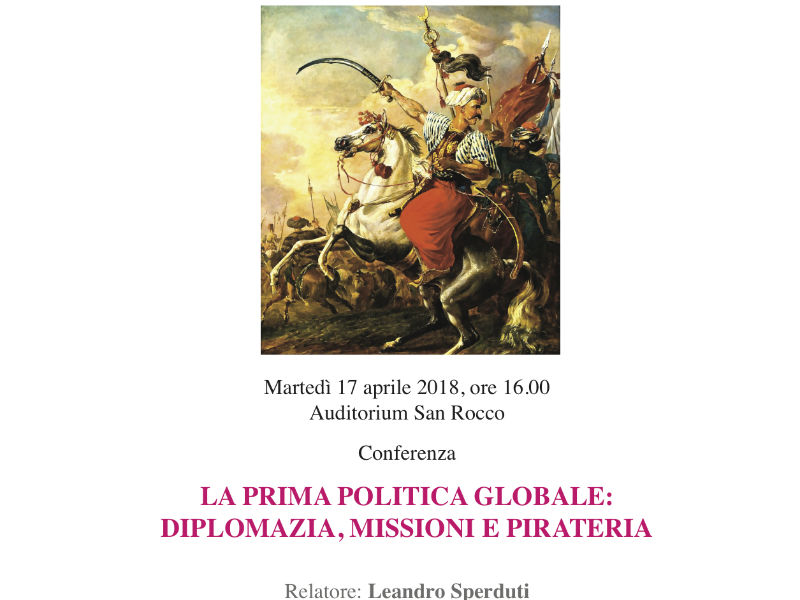 Martedì 17 aprile 2018, ore 16.00
Auditorium San Rocco

Conferenza

LA PRIMA POLITICA GLOBALE:
DIPLOMAZIA, MISSIONI E PIRATERIA

Relatore: Leandro Sperduti